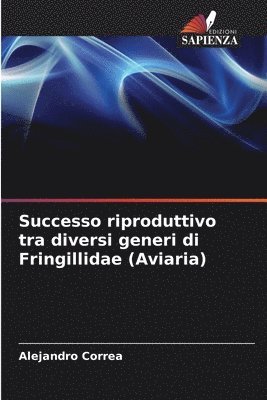 EDIZIONI
SAPIENZA

Successo riproduttivo tra diversi generi di Fringillidae (Aviaria)

Alejandro Correa